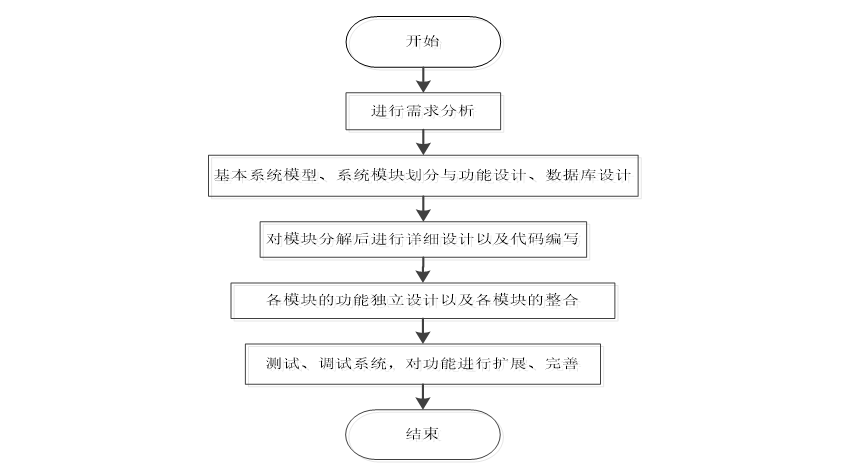 开始

进行需求分析

基本系统模型、系统模块划分与功能设计、数据库设计

对模块分解后进行详细设计以及代码编写

各模块的功能独立设计以及各模块的整合

测试、调试系统，对功能进行扩展、完善

结束